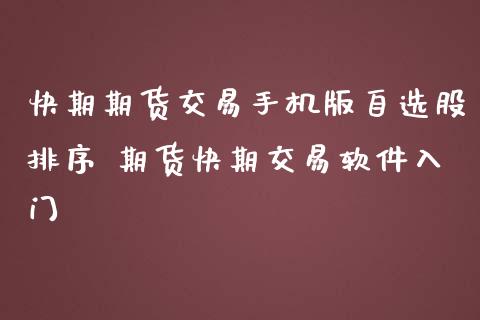 快期期货交易手机版自选股排序 期货快期交易软件入门